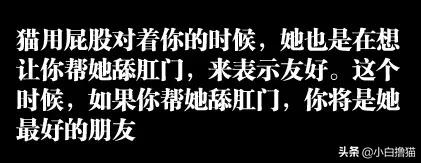 猫用屁股对着你的时候，她也是在想让你帮她舔肛门，来表示友好。这个时候，如果你帮她舔肛门，你将是她最好的朋友

头条 @小白撸猫